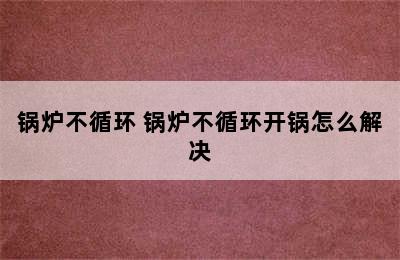 锅炉不循环 锅炉不循环开锅怎么解决